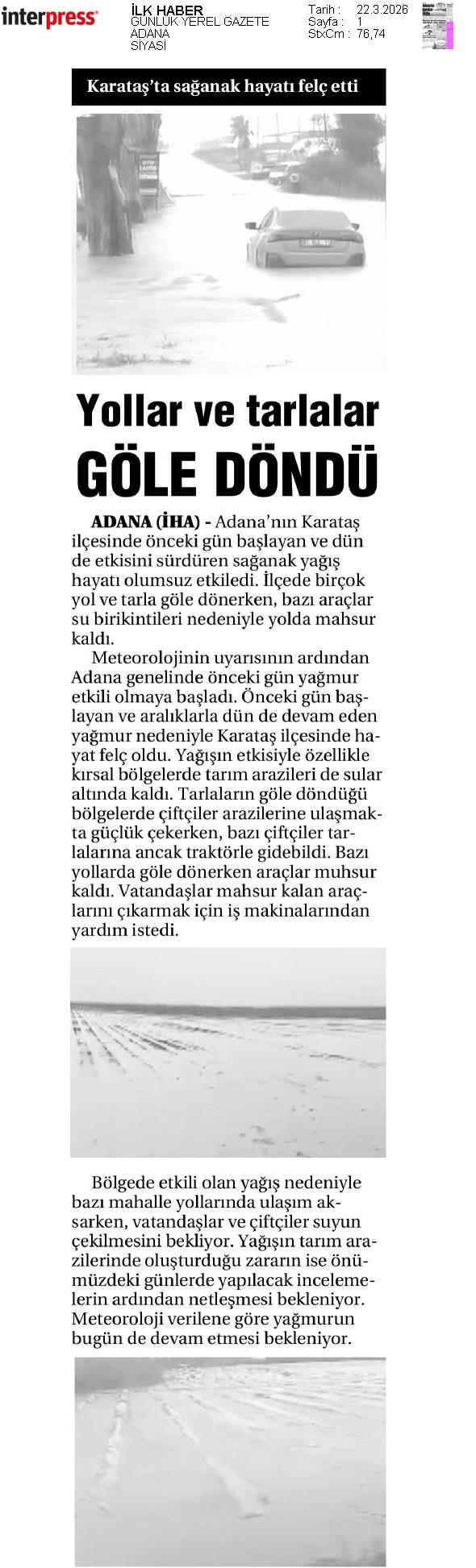 interpress

İLK HABER
GÜNLÜK YEREL GAZETE
ADANA
SİYASİ

Tarih : 22.3.2026
Sayfa : 1
StxCm : 76,74

Karataş'ta sağanak hayatı felç etti

Yollar ve tarlalar
GÖLE DÖNDÜ

ADANA (İHA) - Adana'nın Karataş ilçesinde önceki gün başlayan ve dün de etkisini sürdüren sağanak yağış hayatı olumsuz etkiledi. İlçede birçok yol ve tarla göle dönerken, bazı araçlar su birikintileri nedeniyle yolda mahsur kaldı.

Meteorolojinin uyarısının ardından Adana genelinde önceki gün yağmur etkili olmaya başladı. Önceki gün başlayan ve aralıklarla dün de devam eden yağmur nedeniyle Karataş ilçesinde hayat felç oldu. Yağışın etkisiyle özellikle kırsal bölgelerde tarım arazileri de sular altında kaldı. Tarlaların göle döndüğü bölgelerde çiftçiler arazilerine ulaşmakta güçlük çekerken, bazı çiftçiler tarlalarına ancak traktörle gidebildi. Bazı yollarda göle dönerken araçlar muhsur kaldı. Vatandaşlar mahsur kalan araçlarını çıkarmak için iş makinalarından yardım istedi.

Bölgede etkili olan yağış nedeniyle bazı mahalle yollarında ulaşım aksarken, vatandaşlar ve çiftçiler suyun çekilmesini bekliyor. Yağışın tarım arazilerinde oluşturduğu zararın ise önümüzdeki günlerde yapılacak incelemelerin ardından netleşmesi bekleniyor. Meteoroloji verilene göre yağmurun bugün de devam etmesi bekleniyor.